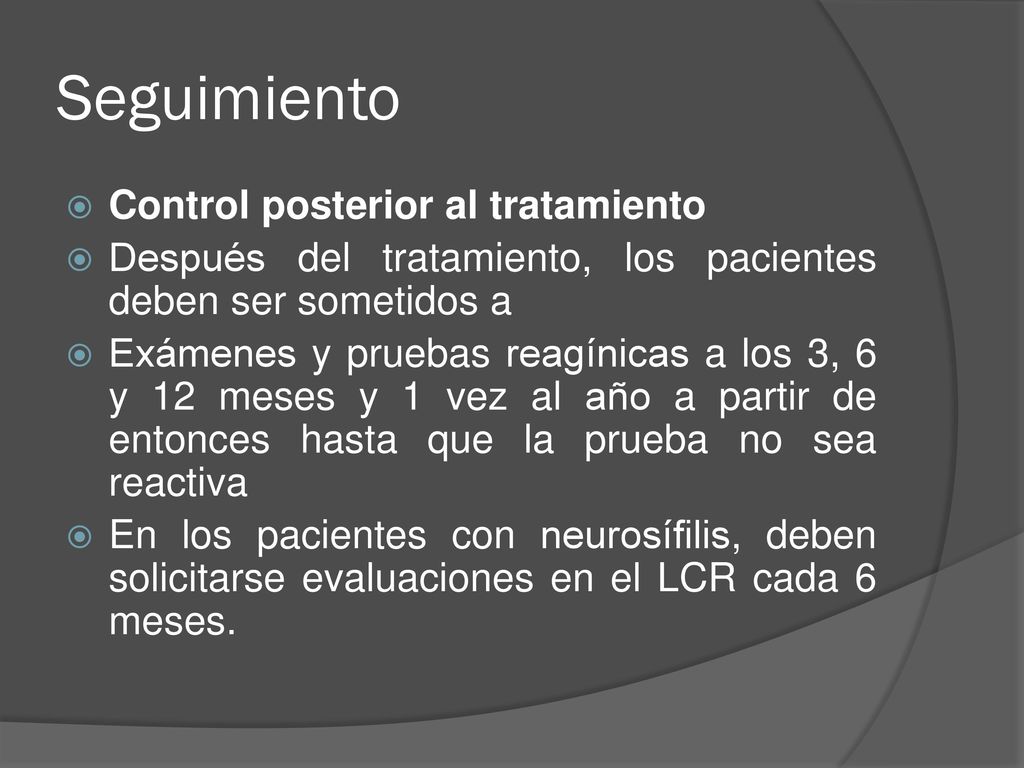 Seguimiento

Control posterior al tratamiento

Después del tratamiento, los pacientes deben ser sometidos a

Exámenes y pruebas reagínicas a los 3, 6 y 12 meses y 1 vez al año a partir de entonces hasta que la prueba no sea reactiva

En los pacientes con neurosífilis, deben solicitarse evaluaciones en el LCR cada 6 meses.